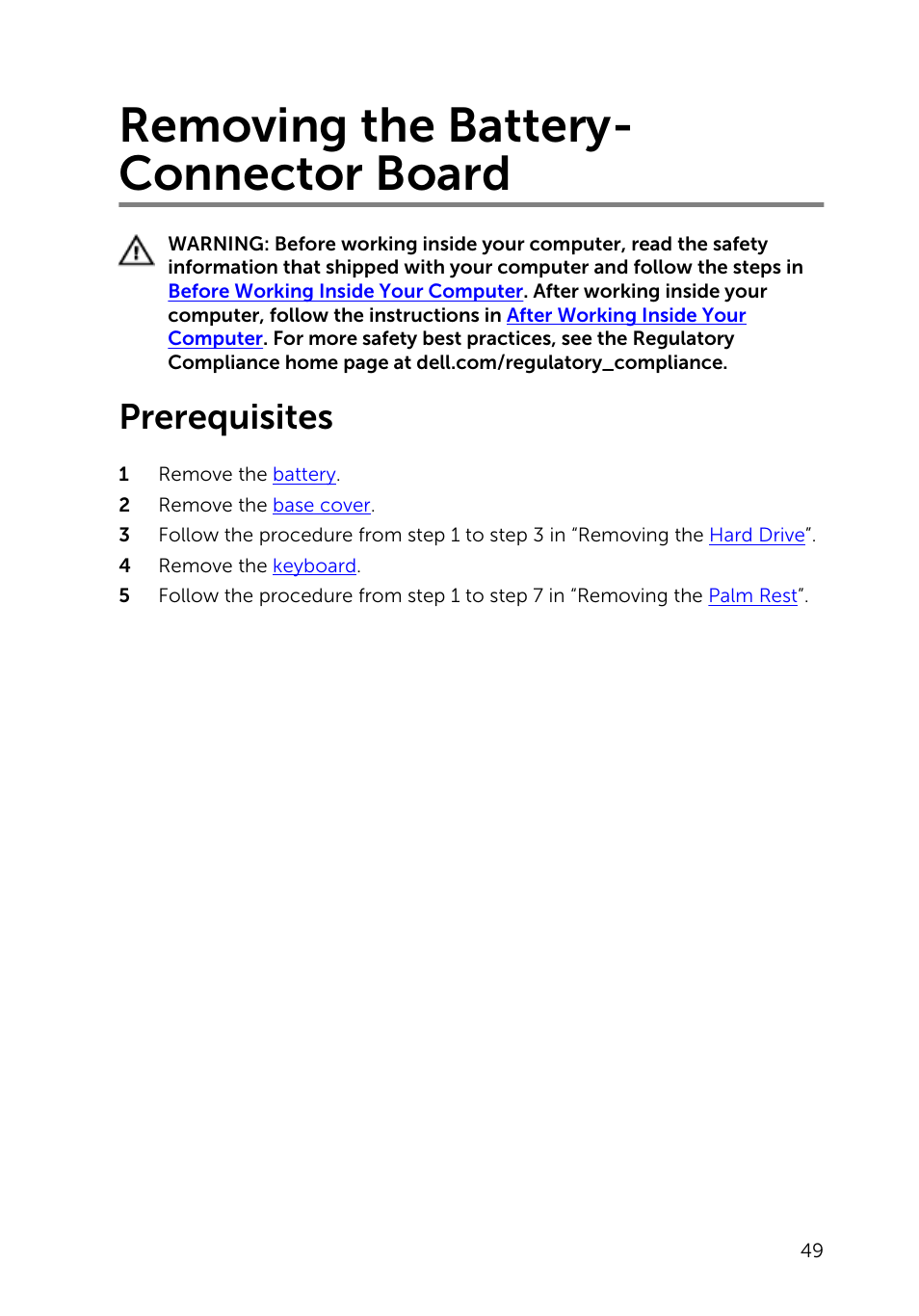 Removing the Battery-Connector Board

WARNING: Before working inside your computer, read the safety information that shipped with your computer and follow the steps in Before Working Inside Your Computer. After working inside your computer, follow the instructions in After Working Inside Your Computer. For more safety best practices, see the Regulatory Compliance home page at dell.com/regulatory_compliance.

Prerequisites

1 Remove the battery.
2 Remove the base cover.
3 Follow the procedure from step 1 to step 3 in “Removing the Hard Drive”.
4 Remove the keyboard.
5 Follow the procedure from step 1 to step 7 in “Removing the Palm Rest”.

49